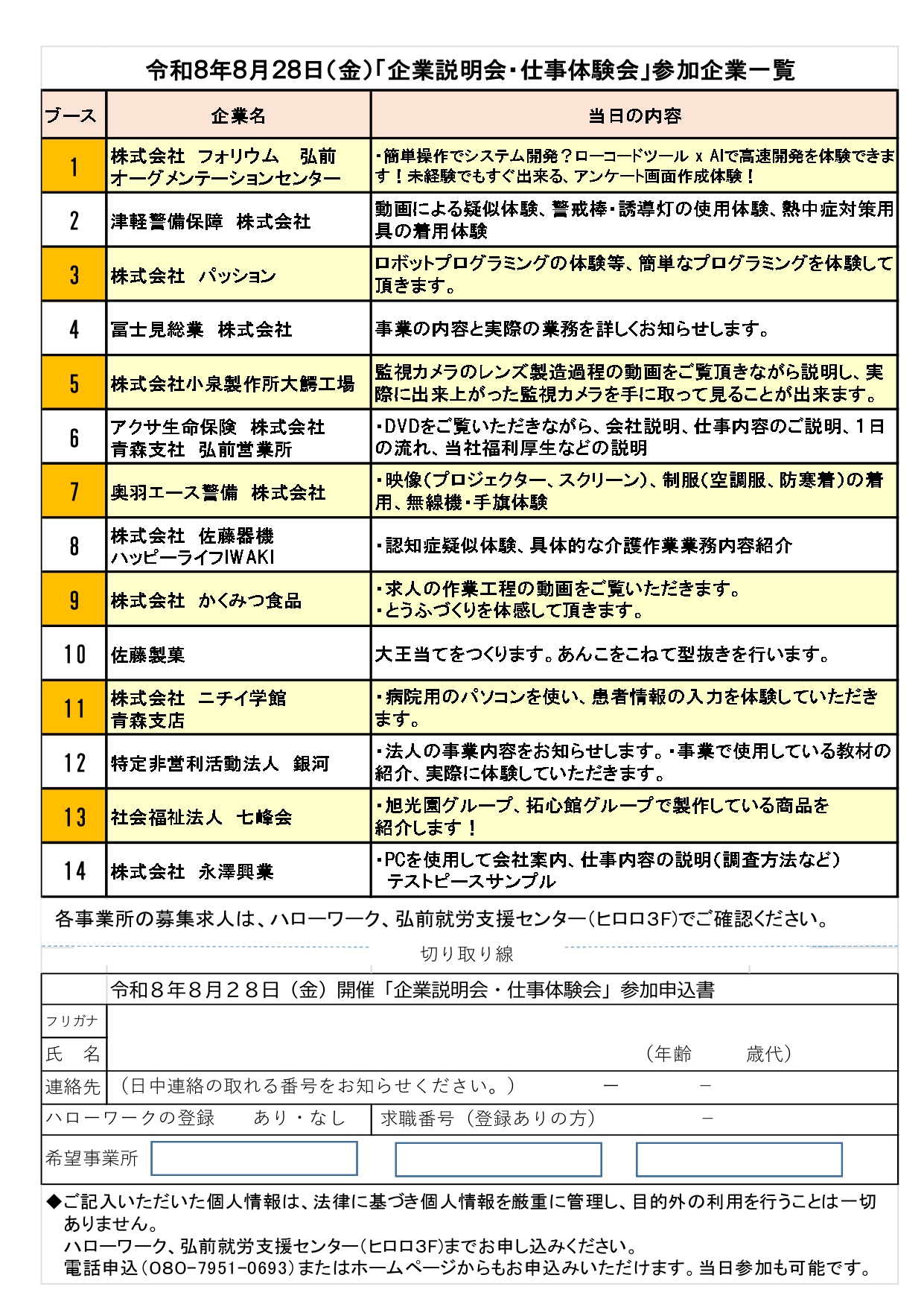 令和8年8月28日(金)「企業説明会・仕事体験会」参加企業一覧

| ブース | 企業名 | 当日の内容 |
|---|---|---|
| 1 | 株式会社 フォリウム 弘前オーグメンテーションセンター | ・簡単操作でシステム開発?ローコードツール x AIで高速開発を体験できます!未経験でもすぐ出来る、アンケート画面作成体験! |
| 2 | 津軽警備保障 株式会社 | 動画による疑似体験、警戒棒・誘導灯の使用体験、熱中症対策用具の着用体験 |
| 3 | 株式会社 パッション | ロボットプログラミングの体験等、簡単なプログラミングを体験して頂きます。 |
| 4 | 冨士見総業 株式会社 | 事業の内容と実際の業務を詳しくお知らせします。 |
| 5 | 株式会社小泉製作所大鰐工場 | 監視カメラのレンズ製造過程の動画をご覧頂きながら説明し、実際に出来上がった監視カメラを手に取って見ることが出来ます。 |
| 6 | アクサ生命保険 株式会社 青森支社 弘前営業所 | ・DVDをご覧いただきながら、会社説明、仕事内容のご説明、1日の流れ、当社福利厚生などの説明 |
| 7 | 奥羽エース警備 株式会社 | ・映像(プロジェクター、スクリーン)、制服(空調服、防寒着)の着用、無線機・手旗体験 |
| 8 | 株式会社 佐藤器機 ハッピーライフIWAKI | ・認知症疑似体験、具体的な介護作業業務内容紹介 |
| 9 | 株式会社 かくみつ食品 | ・求人の作業工程の動画をご覧いただきます。・とうふづくりを体感して頂きます。 |
| 10 | 佐藤製菓 | 大王当てをつくります。あんこをこねて型抜きを行います。 |
| 11 | 株式会社 ニチイ学館 青森支店 | ・病院用のパソコンを使い、患者情報の入力を体験していただきます。 |
| 12 | 特定非営利活動法人 銀河 | ・法人の事業内容をお知らせします。・事業で使用している教材の紹介、実際に体験していただきます。 |
| 13 | 社会福祉法人 七峰会 | ・旭光園グループ、拓心館グループで製作している商品を紹介します! |
| 14 | 株式会社 永澤興業 | ・PCを使用して会社案内、仕事内容の説明(調査方法など) テストピースサンプル |

各事業所の募集求人は、ハローワーク、弘前就労支援センター(ヒロロ3F)でご確認ください。

切り取り線

令和8年8月28日(金)開催「企業説明会・仕事体験会」参加申込書

フリガナ
氏 名 (年齢 歳代)
連絡先 (日中連絡の取れる番号をお知らせください。) ー ー
ハローワークの登録 あり・なし 求職番号(登録ありの方) ー
希望事業所

◆ご記入いただいた個人情報は、法律に基づき個人情報を厳重に管理し、目的外の利用を行うことは一切ありません。
ハローワーク、弘前就労支援センター(ヒロロ3F)までお申し込みください。
電話申込(080-7951-0693)またはホームページからもお申込みいただけます。当日参加も可能です。